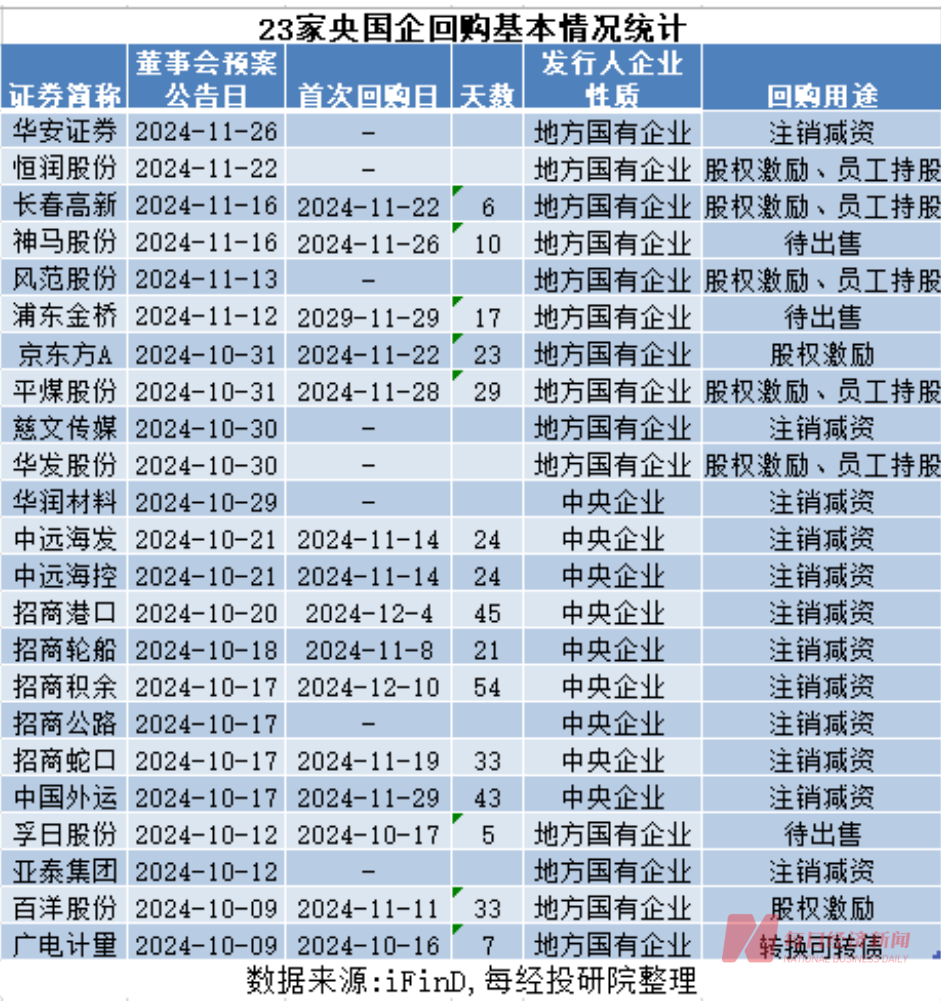 23家央国企回购基本情况统计

| 证券简称 | 董事会预案公告日 | 首次回购日 | 天数 | 发行人企业性质 | 回购用途 |
|---|---|---|---|---|---|
| 华安证券 | 2024-11-26 | - | | 地方国有企业 | 注销减资 |
| 恒润股份 | 2024-11-22 | - | | 地方国有企业 | 股权激励、员工持股 |
| 长春高新 | 2024-11-16 | 2024-11-22 | 6 | 地方国有企业 | 股权激励、员工持股 |
| 神马股份 | 2024-11-16 | 2024-11-26 | 10 | 地方国有企业 | 待出售 |
| 风范股份 | 2024-11-13 | - | | 地方国有企业 | 股权激励、员工持股 |
| 浦东金桥 | 2024-11-12 | 2029-11-29 | 17 | 地方国有企业 | 待出售 |
| 京东方A | 2024-10-31 | 2024-11-22 | 23 | 地方国有企业 | 股权激励 |
| 平煤股份 | 2024-10-31 | 2024-11-28 | 29 | 地方国有企业 | 股权激励、员工持股 |
| 慈文传媒 | 2024-10-30 | - | | 地方国有企业 | 注销减资 |
| 华发股份 | 2024-10-30 | - | | 地方国有企业 | 股权激励、员工持股 |
| 华润材料 | 2024-10-29 | - | | 中央企业 | 注销减资 |
| 中远海发 | 2024-10-21 | 2024-11-14 | 24 | 中央企业 | 注销减资 |
| 中远海控 | 2024-10-21 | 2024-11-14 | 24 | 中央企业 | 注销减资 |
| 招商港口 | 2024-10-20 | 2024-12-4 | 45 | 中央企业 | 注销减资 |
| 招商轮船 | 2024-10-18 | 2024-11-8 | 21 | 中央企业 | 注销减资 |
| 招商积余 | 2024-10-17 | 2024-12-10 | 54 | 中央企业 | 注销减资 |
| 招商公路 | 2024-10-17 | - | | 中央企业 | 注销减资 |
| 招商蛇口 | 2024-10-17 | 2024-11-19 | 33 | 中央企业 | 注销减资 |
| 中国外运 | 2024-10-17 | 2024-11-29 | 43 | 中央企业 | 注销减资 |
| 孚日股份 | 2024-10-12 | 2024-10-17 | 5 | 地方国有企业 | 待出售 |
| 亚泰集团 | 2024-10-12 | - | | 地方国有企业 | 注销减资 |
| 百洋股份 | 2024-10-09 | 2024-11-11 | 33 | 地方国有企业 | 股权激励 |
| 广电计量 | 2024-10-09 | 2024-10-16 | 7 | 地方国有企业 | 转换可转债 |

数据来源:iFinD,每经投研院整理

每日经济新闻 NATIONAL BUSINESS DAILY